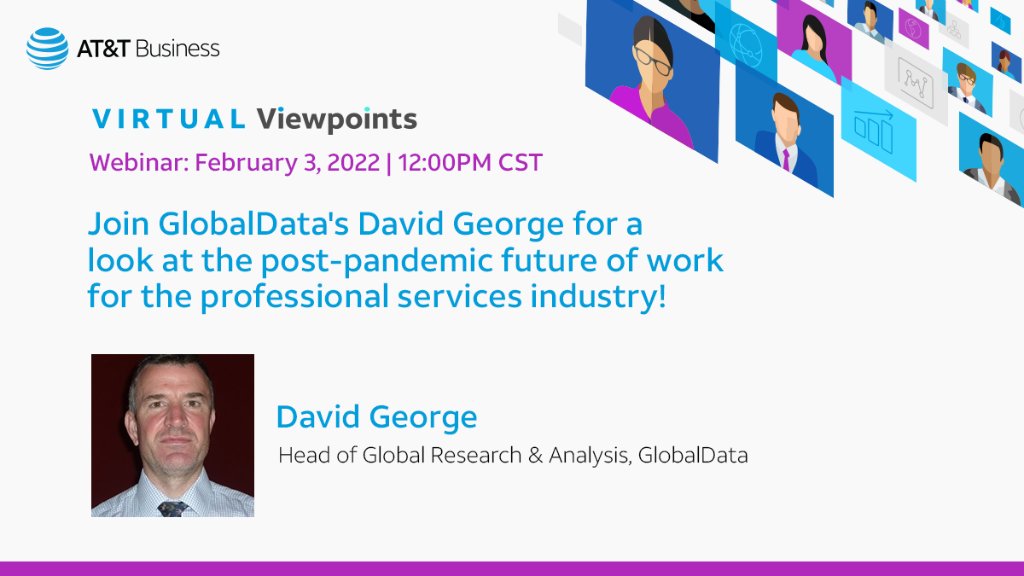 AT&T Business

VIRTUAL Viewpoints

Webinar: February 3, 2022 | 12:00PM CST

Join GlobalData's David George for a look at the post-pandemic future of work for the professional services industry!

David George

Head of Global Research & Analysis, GlobalData